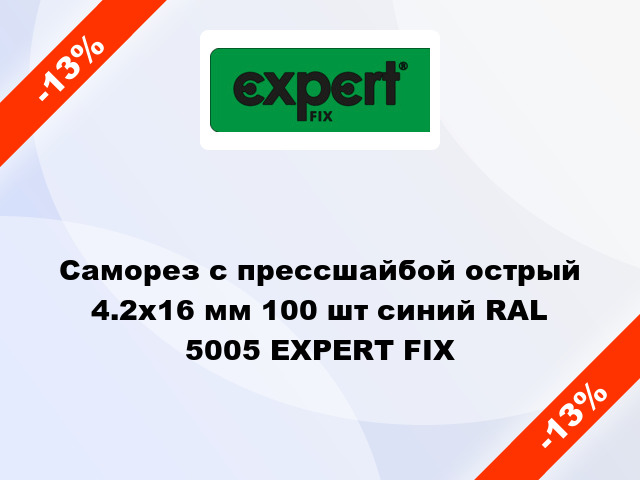 -13%

expert®
FIX

Саморез с прессшайбой острый 4.2x16 мм 100 шт синий RAL 5005 EXPERT FIX

-13%